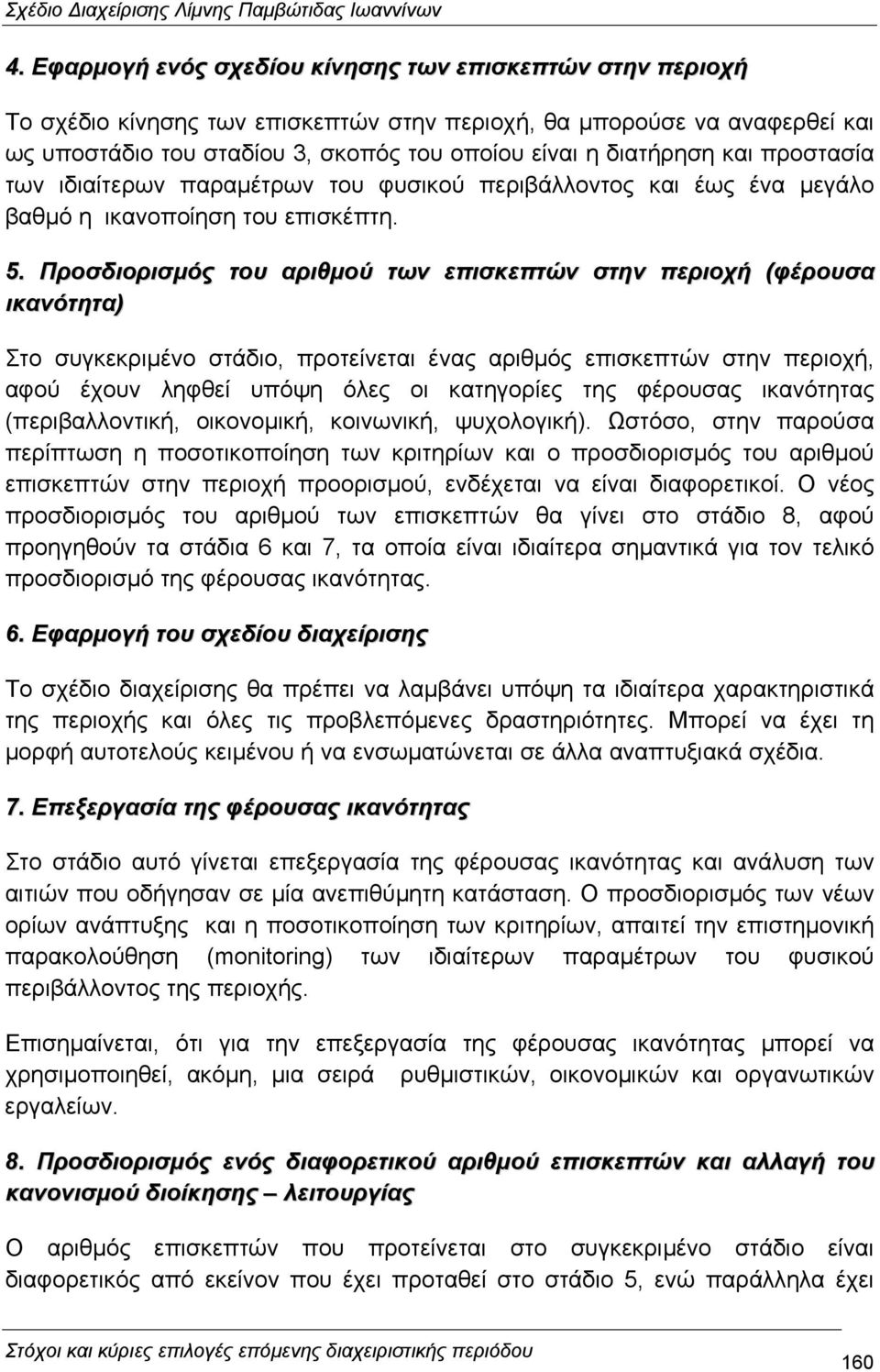 Σχέδιο Διαχείρισης Λίμνης Παμβώτιδας Ιωαννίνων

4. Εφαρμογή ενός σχεδίου κίνησης των επισκεπτών στην περιοχή

Το σχέδιο κίνησης των επισκεπτών στην περιοχή, θα μπορούσε να αναφερθεί και ως υποστάδιο του σταδίου 3, σκοπός του οποίου είναι η διατήρηση και προστασία των ιδιαίτερων παραμέτρων του φυσικού περιβάλλοντος και έως ένα μεγάλο βαθμό η ικανοποίηση του επισκέπτη.

5. Προσδιορισμός του αριθμού των επισκεπτών στην περιοχή (φέρουσα ικανότητα)

Στο συγκεκριμένο στάδιο, προτείνεται ένας αριθμός επισκεπτών στην περιοχή, αφού έχουν ληφθεί υπόψη όλες οι κατηγορίες της φέρουσας ικανότητας (περιβαλλοντική, οικονομική, κοινωνική, ψυχολογική). Ωστόσο, στην παρούσα περίπτωση η ποσοτικοποίηση των κριτηρίων και ο προσδιορισμός του αριθμού επισκεπτών στην περιοχή προορισμού, ενδέχεται να είναι διαφορετικοί. Ο νέος προσδιορισμός του αριθμού των επισκεπτών θα γίνει στο στάδιο 8, αφού προηγηθούν τα στάδια 6 και 7, τα οποία είναι ιδιαίτερα σημαντικά για τον τελικό προσδιορισμό της φέρουσας ικανότητας.

6. Εφαρμογή του σχεδίου διαχείρισης

Το σχέδιο διαχείρισης θα πρέπει να λαμβάνει υπόψη τα ιδιαίτερα χαρακτηριστικά της περιοχής και όλες τις προβλεπόμενες δραστηριότητες. Μπορεί να έχει τη μορφή αυτοτελούς κειμένου ή να ενσωματώνεται σε άλλα αναπτυξιακά σχέδια.

7. Επεξεργασία της φέρουσας ικανότητας

Στο στάδιο αυτό γίνεται επεξεργασία της φέρουσας ικανότητας και ανάλυση των αιτιών που οδήγησαν σε μία ανεπιθύμητη κατάσταση. Ο προσδιορισμός των νέων ορίων ανάπτυξης και η ποσοτικοποίηση των κριτηρίων, απαιτεί την επιστημονική παρακολούθηση (monitoring) των ιδιαίτερων παραμέτρων του φυσικού περιβάλλοντος της περιοχής.

Επισημαίνεται, ότι για την επεξεργασία της φέρουσας ικανότητας μπορεί να χρησιμοποιηθεί, ακόμη, μια σειρά ρυθμιστικών, οικονομικών και οργανωτικών εργαλείων.

8. Προσδιορισμός ενός διαφορετικού αριθμού επισκεπτών και αλλαγή του κανονισμού διοίκησης – λειτουργίας

Ο αριθμός επισκεπτών που προτείνεται στο συγκεκριμένο στάδιο είναι διαφορετικός από εκείνον που έχει προταθεί στο στάδιο 5, ενώ παράλληλα έχει

Στόχοι και κύριες επιλογές επόμενης διαχειριστικής περιόδου

160